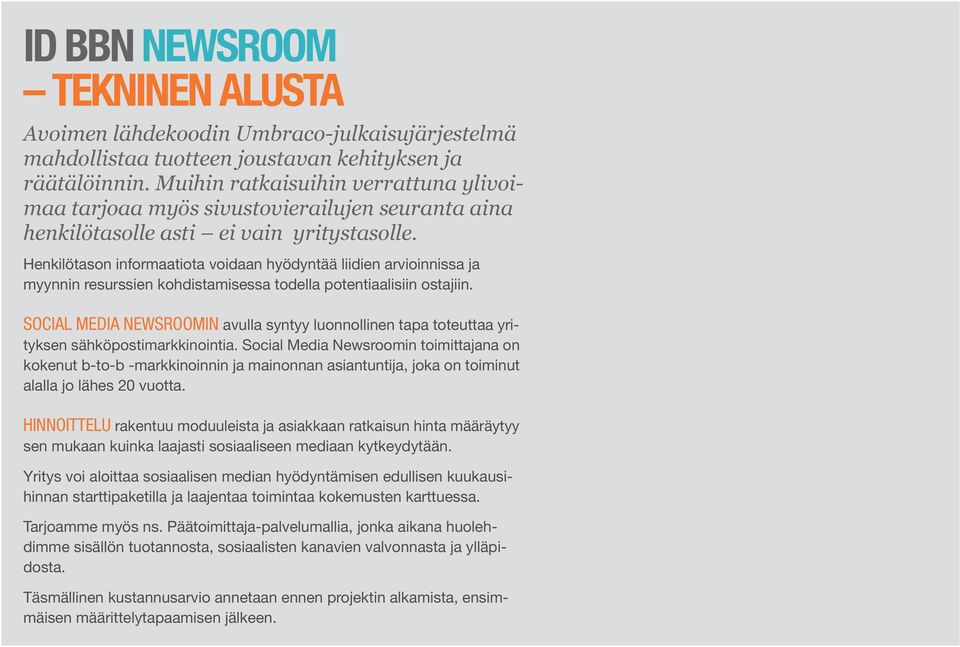 ID BBN NEWSROOM
– TEKNINEN ALUSTA

Avoimen lähdekoodin Umbraco-julkaisujärjestelmä mahdollistaa tuotteen joustavan kehityksen ja räätälöinnin. Muihin ratkaisuihin verrattuna ylivoimaa tarjoaa myös sivustovierailujen seuranta aina henkilötasolle asti – ei vain yritystasolle.

Henkilötason informaatiota voidaan hyödyntää liidien arvioinnissa ja myynnin resurssien kohdistamisessa todella potentiaalisiin ostajiin.

SOCIAL MEDIA NEWSROOMIN avulla syntyy luonnollinen tapa toteuttaa yrityksen sähköpostimarkkinointia. Social Media Newsroomin toimittajana on kokenut b-to-b -markkinoinnin ja mainonnan asiantuntija, joka on toiminut alalla jo lähes 20 vuotta.

HINNOITTELU rakentuu moduuleista ja asiakkaan ratkaisun hinta määräytyy sen mukaan kuinka laajasti sosiaaliseen mediaan kytkeydytään.

Yritys voi aloittaa sosiaalisen median hyödyntämisen edullisen kuukausihinnan starttipaketilla ja laajentaa toimintaa kokemusten karttuessa.

Tarjoamme myös ns. Päätoimittaja-palvelumallia, jonka aikana huolehdimme sisällön tuotannosta, sosiaalisten kanavien valvonnasta ja ylläpidosta.

Täsmällinen kustannusarvio annetaan ennen projektin alkamista, ensimmäisen määrittelytapaamisen jälkeen.